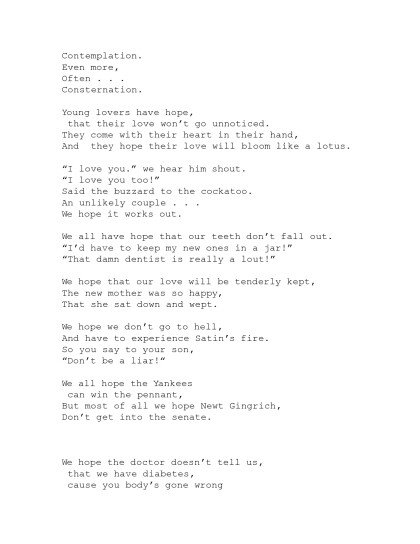 Contemplation.
Even more,
Often . . .
Consternation.

Young lovers have hope,
that their love won't go unnoticed.
They come with their heart in their hand,
And they hope their love will bloom like a lotus.

"I love you." we hear him shout.
"I love you too!"
Said the buzzard to the cockatoo.
An unlikely couple . . .
We hope it works out.

We all have hope that our teeth don't fall out.
"I'd have to keep my new ones in a jar!"
"That damn dentist is really a lout!"

We hope that our love will be tenderly kept,
The new mother was so happy,
That she sat down and wept.

We hope we don't go to hell,
And have to experience Satin's fire.
So you say to your son,
"Don't be a liar!"

We all hope the Yankees
can win the pennant,
But most of all we hope Newt Gingrich,
Don't get into the senate.

We hope the doctor doesn't tell us,
that we have diabetes,
cause you body's gone wrong